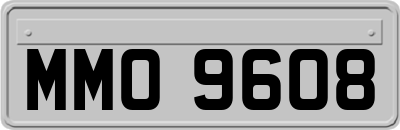 MMO 9608